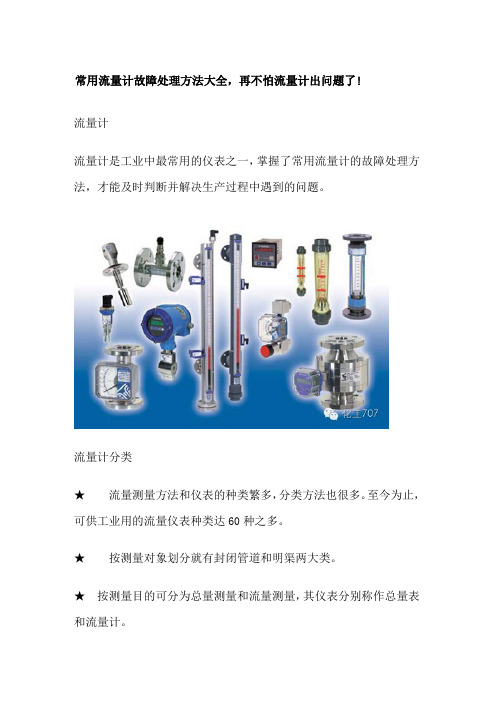 常用流量计故障处理方法大全，再不怕流量计出问题了！

流量计

流量计是工业中最常用的仪表之一，掌握了常用流量计的故障处理方法，才能及时判断并解决生产过程中遇到的问题。

化工707

流量计分类

★ 流量测量方法和仪表的种类繁多，分类方法也很多。至今为止，可供工业用的流量仪表种类达 60 种之多。

★ 按测量对象划分就有封闭管道和明渠两大类。

★ 按测量目的可分为总量测量和流量测量，其仪表分别称作总量表和流量计。